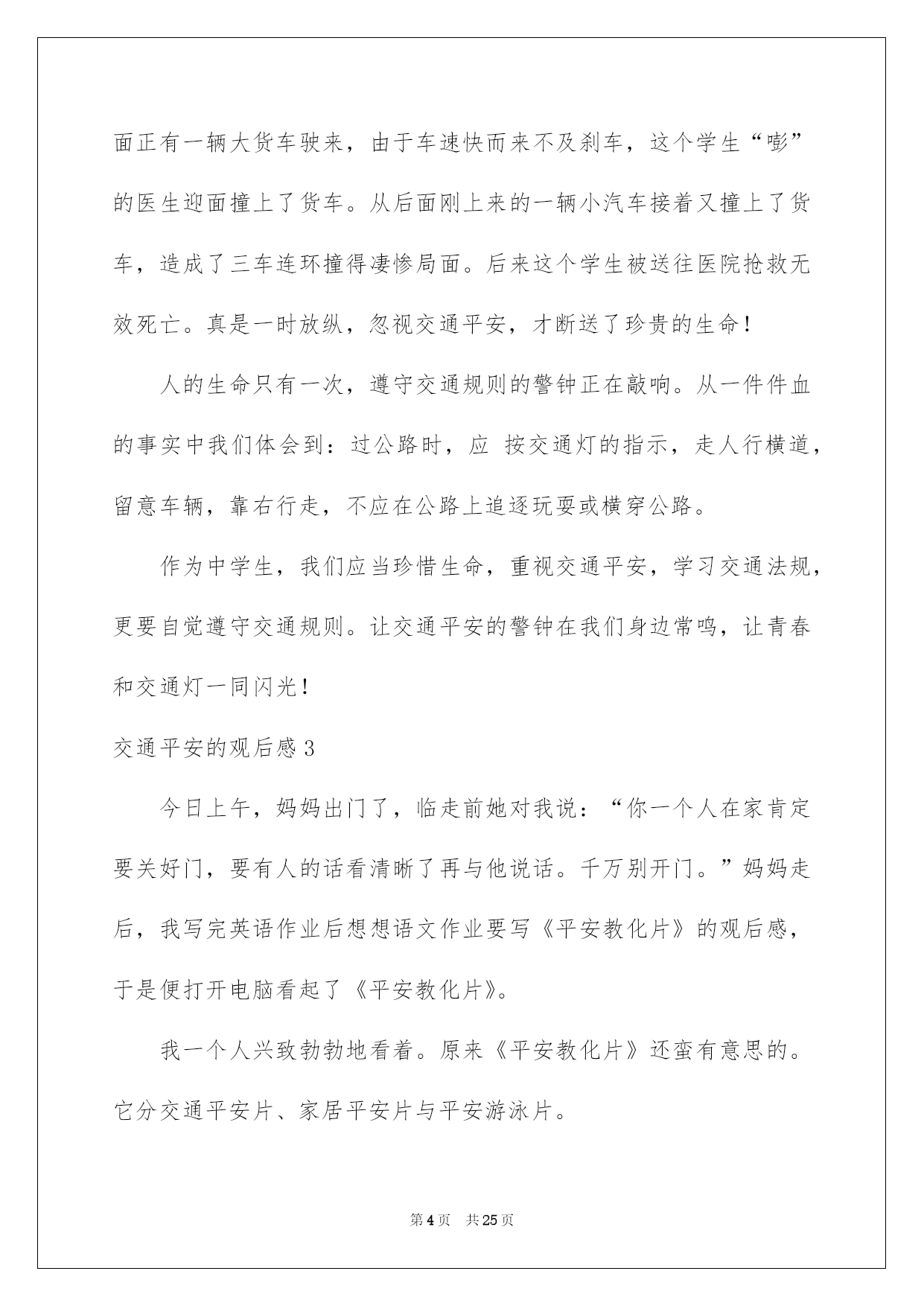 面正有一辆大货车驶来，由于车速快而来不及刹车，这个学生“嘭”的医生迎面撞上了货车。从后面刚上来的一辆小汽车接着又撞上了货车，造成了三车连环撞得凄惨局面。后来这个学生被送往医院抢救无效死亡。真是一时放纵，忽视交通平安，才断送了珍贵的生命！

人的生命只有一次，遵守交通规则的警钟正在敲响。从一件件血的事实中我们体会到：过公路时，应 按交通灯的指示，走人行横道，留意车辆，靠右行走，不应在公路上追逐玩耍或横穿公路。

作为中学生，我们应当珍惜生命，重视交通平安，学习交通法规，更要自觉遵守交通规则。让交通平安的警钟在我们身边常鸣，让青春和交通灯一同闪光！

交通平安的观后感 3

今日上午，妈妈出门了，临走前她对我说：“你一个人在家肯定要关好门，要有人的话看清晰了再与他说话。千万别开门。”妈妈走后，我写完英语作业后想想语文作业要写《平安教化片》的观后感，于是便打开电脑看起了《平安教化片》。

我一个人兴致勃勃地看着。原来《平安教化片》还蛮有意思的。它分交通平安片、家居平安片与平安游泳片。

第 4 页　共 25 页